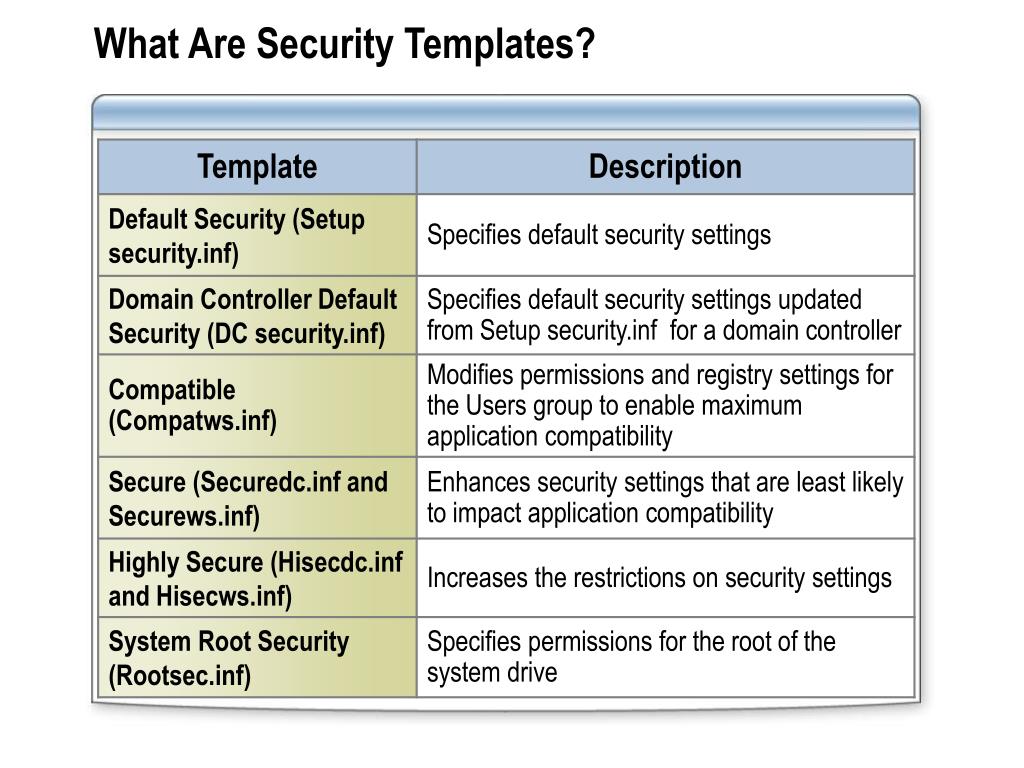 What Are Security Templates?

| Template | Description |
|---|---|
| Default Security (Setup security.inf) | Specifies default security settings |
| Domain Controller Default Security (DC security.inf) | Specifies default security settings updated from Setup security.inf for a domain controller |
| Compatible (Compatws.inf) | Modifies permissions and registry settings for the Users group to enable maximum application compatibility |
| Secure (Securedc.inf and Securews.inf) | Enhances security settings that are least likely to impact application compatibility |
| Highly Secure (Hisecdc.inf and Hisecws.inf) | Increases the restrictions on security settings |
| System Root Security (Rootsec.inf) | Specifies permissions for the root of the system drive |